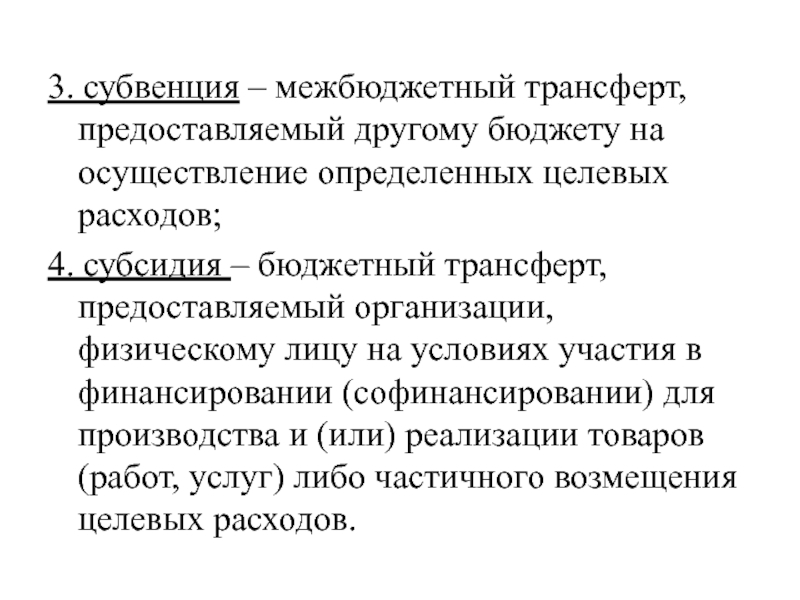 3. субвенция – межбюджетный трансферт, предоставляемый другому бюджету на осуществление определенных целевых расходов;

4. субсидия – бюджетный трансферт, предоставляемый организации, физическому лицу на условиях участия в финансировании (софинансировании) для производства и (или) реализации товаров (работ, услуг) либо частичного возмещения целевых расходов.